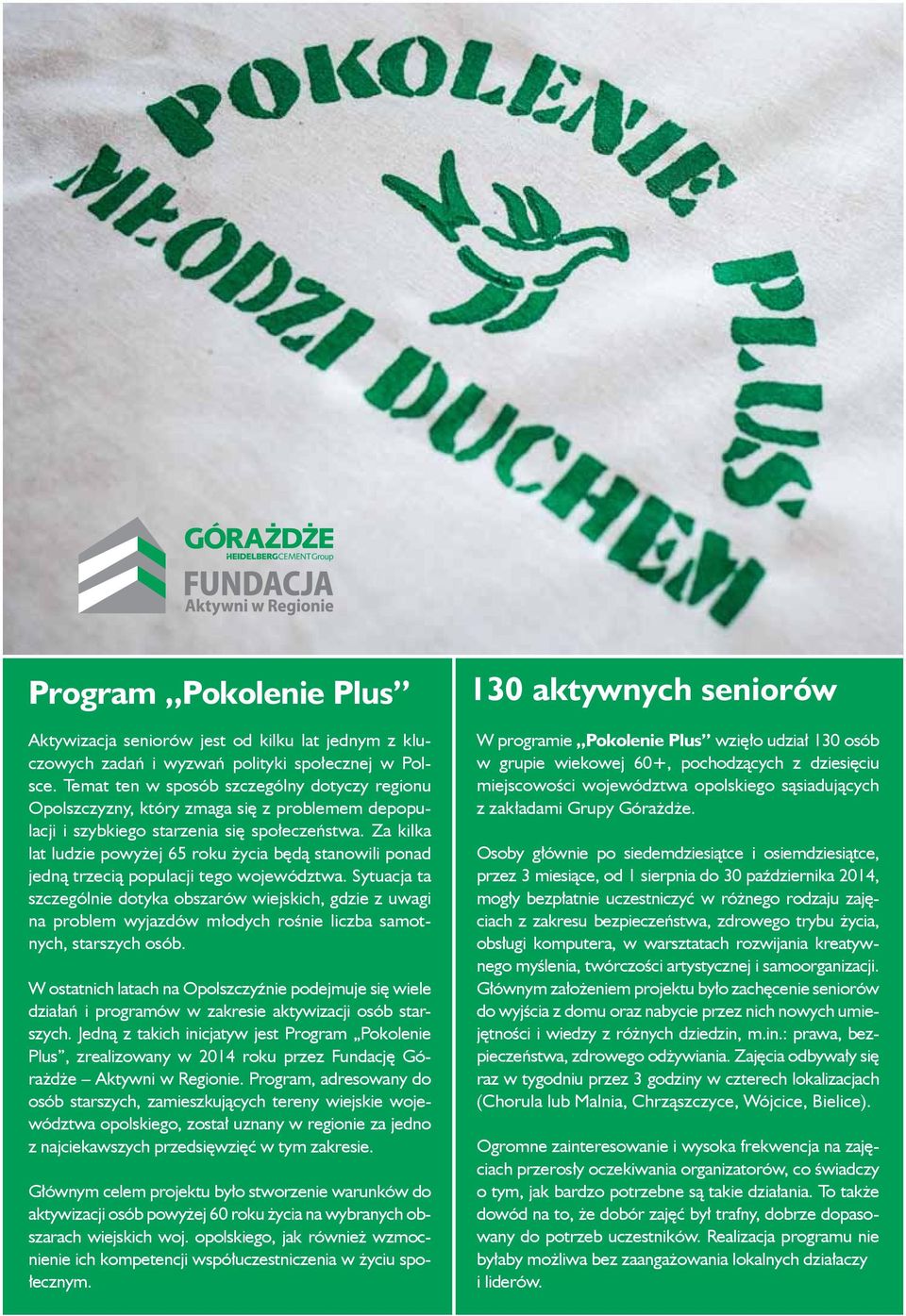 POKOLENIE PLUS
MŁODZI DUCHEM

GÓRAŻDŻE
HEIDELBERGCEMENT Group
FUNDACJA
Aktywni w Regionie

Program „Pokolenie Plus”

Aktywizacja seniorów jest od kilku lat jednym z kluczowych zadań i wyzwań polityki społecznej w Polsce. Temat ten w sposób szczególny dotyczy regionu Opolszczyzny, który zmaga się z problemem depopulacji i szybkiego starzenia się społeczeństwa. Za kilka lat ludzie powyżej 65 roku życia będą stanowili ponad jedną trzecią populacji tego województwa. Sytuacja ta szczególnie dotyka obszarów wiejskich, gdzie z uwagi na problem wyjazdów młodych rośnie liczba samotnych, starszych osób.

W ostatnich latach na Opolszczyźnie podejmuje się wiele działań i programów w zakresie aktywizacji osób starszych. Jedną z takich inicjatyw jest Program „Pokolenie Plus”, zrealizowany w 2014 roku przez Fundację Górażdże – Aktywni w Regionie. Program, adresowany do osób starszych, zamieszkujących tereny wiejskie województwa opolskiego, został uznany w regionie za jedno z najciekawszych przedsięwzięć w tym zakresie.

Głównym celem projektu było stworzenie warunków do aktywizacji osób powyżej 60 roku życia na wybranych obszarach wiejskich woj. opolskiego, jak również wzmocnienie ich kompetencji współuczestniczenia w życiu społecznym.

130 aktywnych seniorów

W programie „Pokolenie Plus” wzięło udział 130 osób w grupie wiekowej 60+, pochodzących z dziesięciu miejscowości województwa opolskiego sąsiadujących z zakładami Grupy Górażdże.

Osoby głównie po siedemdziesiątce i osiemdziesiątce, przez 3 miesiące, od 1 sierpnia do 30 października 2014, mogły bezpłatnie uczestniczyć w różnego rodzaju zajęciach z zakresu bezpieczeństwa, zdrowego trybu życia, obsługi komputera, w warsztatach rozwijania kreatywnego myślenia, twórczości artystycznej i samoorganizacji. Głównym założeniem projektu było zachęcenie seniorów do wyjścia z domu oraz nabycie przez nich nowych umiejętności i wiedzy z różnych dziedzin, m.in.: prawa, bezpieczeństwa, zdrowego odżywiania. Zajęcia odbywały się raz w tygodniu przez 3 godziny w czterech lokalizacjach (Chorula lub Malnia, Chrząszczyce, Wójcice, Bielice).

Ogromne zainteresowanie i wysoka frekwencja na zajęciach przerosły oczekiwania organizatorów, co świadczy o tym, jak bardzo potrzebne są takie działania. To także dowód na to, że dobór zajęć był trafny, dobrze dopasowany do potrzeb uczestników. Realizacja programu nie byłaby możliwa bez zaangażowania lokalnych działaczy i liderów.